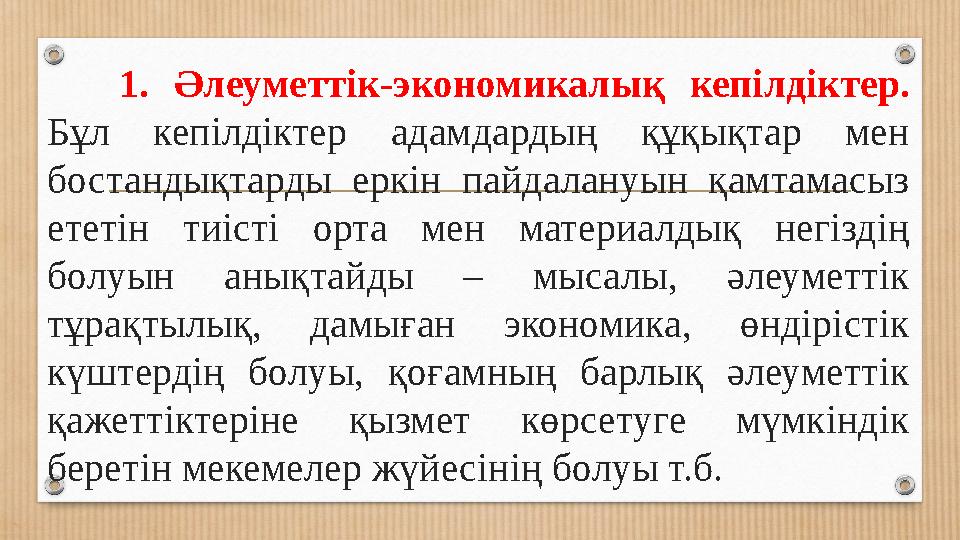 1. Әлеуметтік-экономикалық кепілдіктер. Бұл кепілдіктер адамдардың құқықтар мен бостандықтарды еркін пайдалануын қамтамасыз ететін тиісті орта мен материалдық негіздің болуын анықтайды – мысалы, әлеуметтік тұрақтылық, дамыған экономика, өндірістік күштердің болуы, қоғамның барлық әлеуметтік қажеттіктеріне қызмет көрсетуге мүмкіндік беретін мекемелер жүйесінің болуы т.б.